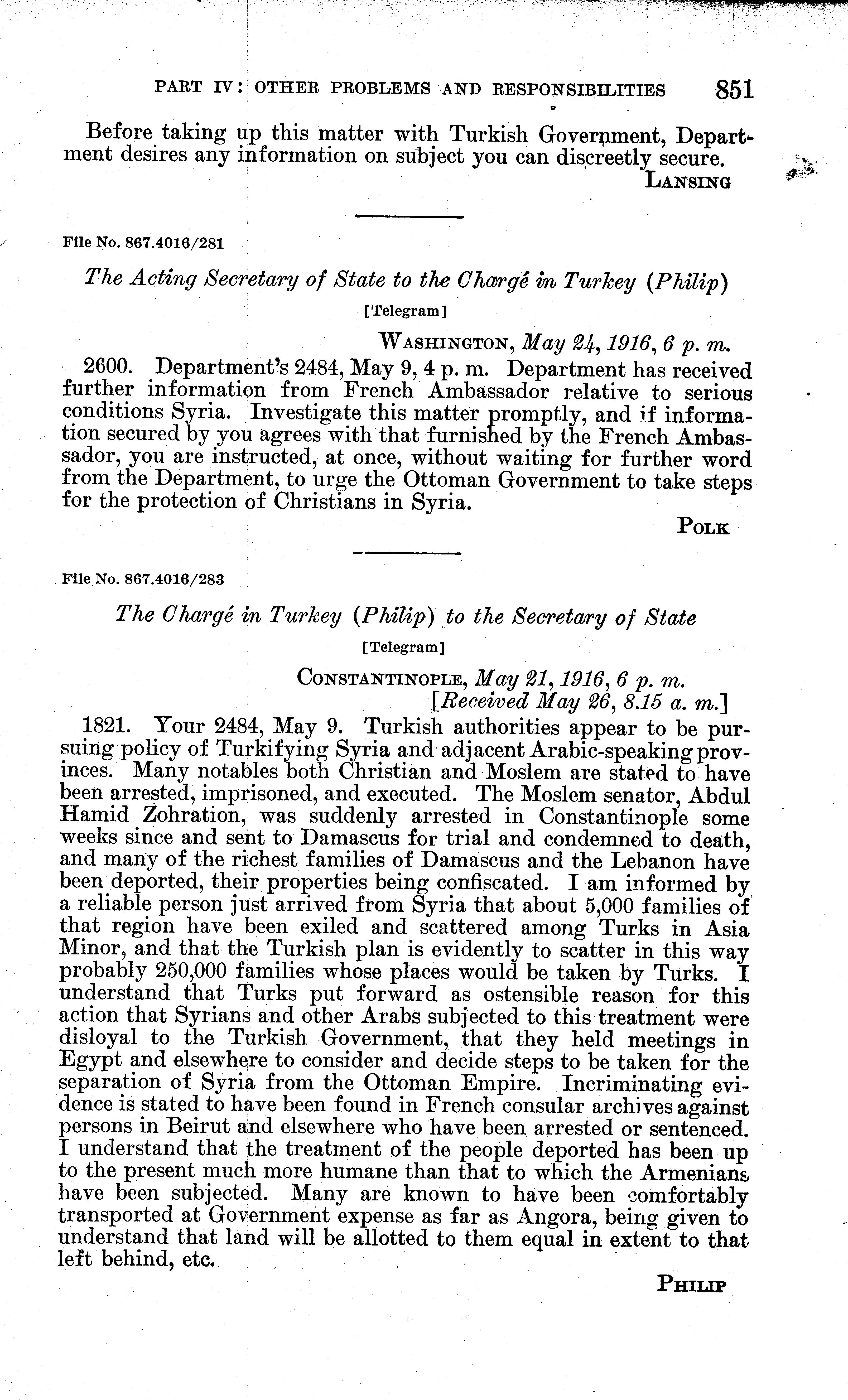 PART IV: OTHER PROBLEMS AND RESPONSIBILITIES 851

Before taking up this matter with Turkish Government, Department desires any information on subject you can discreetly secure.

LANSING

File No. 867.4016/281

The Acting Secretary of State to the Chargé in Turkey (Philip)

[Telegram]

WASHINGTON, May 24, 1916, 6 p. m.

2600. Department's 2484, May 9, 4 p. m. Department has received further information from French Ambassador relative to serious conditions Syria. Investigate this matter promptly, and if information secured by you agrees with that furnished by the French Ambassador, you are instructed, at once, without waiting for further word from the Department, to urge the Ottoman Government to take steps for the protection of Christians in Syria.

POLK

File No. 867.4016/283

The Chargé in Turkey (Philip) to the Secretary of State

[Telegram]

CONSTANTINOPLE, May 21, 1916, 6 p. m.
[Received May 26, 8.15 a. m.]

1821. Your 2484, May 9. Turkish authorities appear to be pursuing policy of Turkifying Syria and adjacent Arabic-speaking provinces. Many notables both Christian and Moslem are stated to have been arrested, imprisoned, and executed. The Moslem senator, Abdul Hamid Zohration, was suddenly arrested in Constantinople some weeks since and sent to Damascus for trial and condemned to death, and many of the richest families of Damascus and the Lebanon have been deported, their properties being confiscated. I am informed by a reliable person just arrived from Syria that about 5,000 families of that region have been exiled and scattered among Turks in Asia Minor, and that the Turkish plan is evidently to scatter in this way probably 250,000 families whose places would be taken by Turks. I understand that Turks put forward as ostensible reason for this action that Syrians and other Arabs subjected to this treatment were disloyal to the Turkish Government, that they held meetings in Egypt and elsewhere to consider and decide steps to be taken for the separation of Syria from the Ottoman Empire. Incriminating evidence is stated to have been found in French consular archives against persons in Beirut and elsewhere who have been arrested or sentenced. I understand that the treatment of the people deported has been up to the present much more humane than that to which the Armenians have been subjected. Many are known to have been comfortably transported at Government expense as far as Angora, being given to understand that land will be allotted to them equal in extent to that left behind, etc.

PHILIP